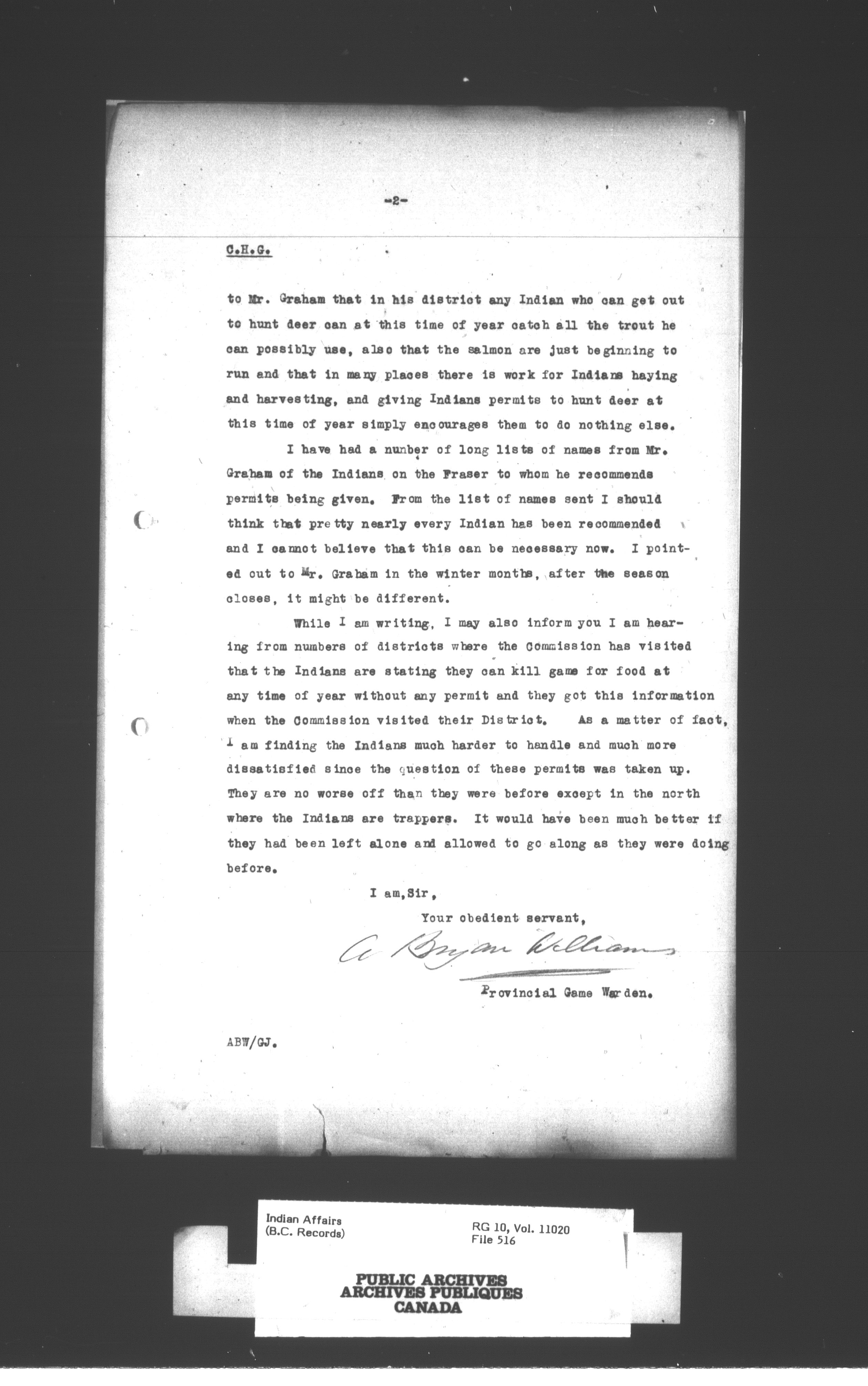 -2-

C.H.G.

to Mr. Graham that in his district any Indian who can get out to hunt deer can at this time of year catch all the trout he can possibly use, also that the salmon are just beginning to run and that in many places there is work for Indians haying and harvesting, and giving Indians permits to hunt deer at this time of year simply encourages them to do nothing else.

I have had a nunber of long lists of names from Mr. Graham of the Indians on the Fraser to whom he recommends permits being given. From the list of names sent I should think that pretty nearly every Indian has been recommended and I cannot believe that this can be necessary now. I pointed out to Mr. Graham in the winter months, after the season closes, it might be different.

While I am writing, I may also inform you I am hearing from numbers of districts where the Commission has visited that the Indians are stating they can kill game for food at any time of year without any permit and they got this information when the Commission visited their District. As a matter of fact, I am finding the Indians much harder to handle and much more dissatisfied since the question of these permits was taken up. They are no worse off than they were before except in the north where the Indians are trappers. It would have been much better if they had been left alone and allowed to go along as they were doing before.

I am, Sir,

Your obedient servant,

A Bryan Williams

Provincial Game Warden.

ABW/GJ.

Indian Affairs
(B.C. Records)

RG 10, Vol. 11020
File 516

PUBLIC ARCHIVES
ARCHIVES PUBLIQUES
CANADA